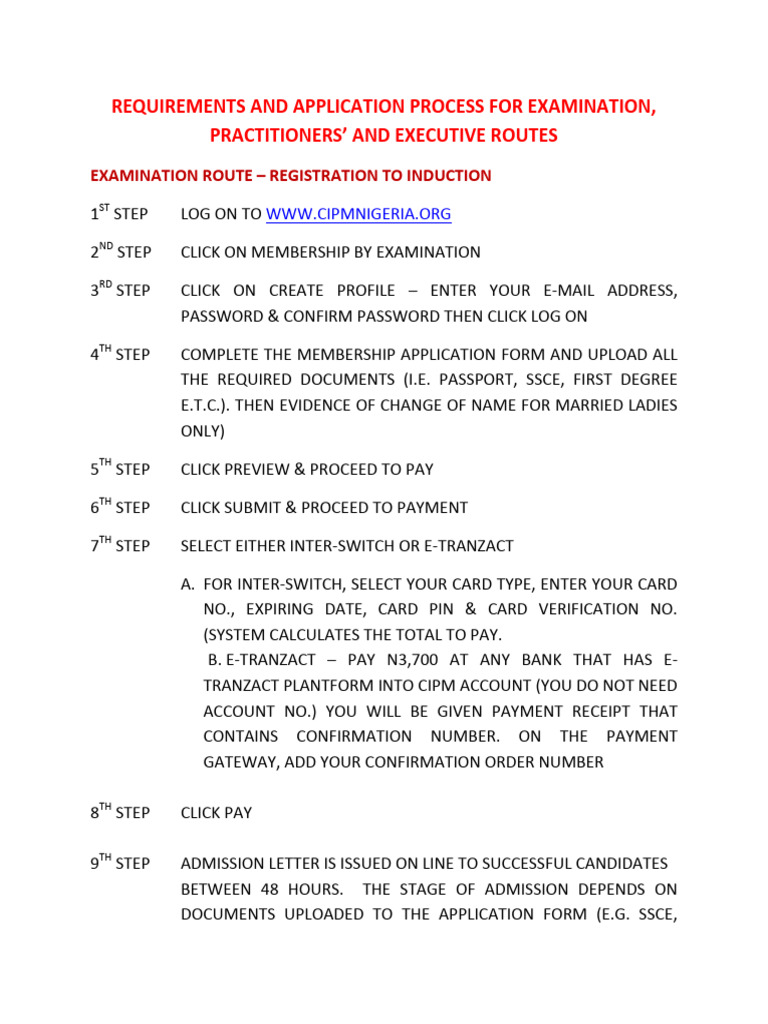 REQUIREMENTS AND APPLICATION PROCESS FOR EXAMINATION, PRACTITIONERS' AND EXECUTIVE ROUTES

EXAMINATION ROUTE – REGISTRATION TO INDUCTION

1$^{ST}$ STEP LOG ON TO WWW.CIPMNIGERIA.ORG

2$^{ND}$ STEP CLICK ON MEMBERSHIP BY EXAMINATION

3$^{RD}$ STEP CLICK ON CREATE PROFILE – ENTER YOUR E-MAIL ADDRESS, PASSWORD & CONFIRM PASSWORD THEN CLICK LOG ON

4$^{TH}$ STEP COMPLETE THE MEMBERSHIP APPLICATION FORM AND UPLOAD ALL THE REQUIRED DOCUMENTS (I.E. PASSPORT, SSCE, FIRST DEGREE E.T.C.). THEN EVIDENCE OF CHANGE OF NAME FOR MARRIED LADIES ONLY)

5$^{TH}$ STEP CLICK PREVIEW & PROCEED TO PAY

6$^{TH}$ STEP CLICK SUBMIT & PROCEED TO PAYMENT

7$^{TH}$ STEP SELECT EITHER INTER-SWITCH OR E-TRANZACT

A. FOR INTER-SWITCH, SELECT YOUR CARD TYPE, ENTER YOUR CARD NO., EXPIRING DATE, CARD PIN & CARD VERIFICATION NO. (SYSTEM CALCULATES THE TOTAL TO PAY.
B. E-TRANZACT – PAY N3,700 AT ANY BANK THAT HAS E-TRANZACT PLANTFORM INTO CIPM ACCOUNT (YOU DO NOT NEED ACCOUNT NO.) YOU WILL BE GIVEN PAYMENT RECEIPT THAT CONTAINS CONFIRMATION NUMBER. ON THE PAYMENT GATEWAY, ADD YOUR CONFIRMATION ORDER NUMBER

8$^{TH}$ STEP CLICK PAY

9$^{TH}$ STEP ADMISSION LETTER IS ISSUED ON LINE TO SUCCESSFUL CANDIDATES BETWEEN 48 HOURS. THE STAGE OF ADMISSION DEPENDS ON DOCUMENTS UPLOADED TO THE APPLICATION FORM (E.G. SSCE,